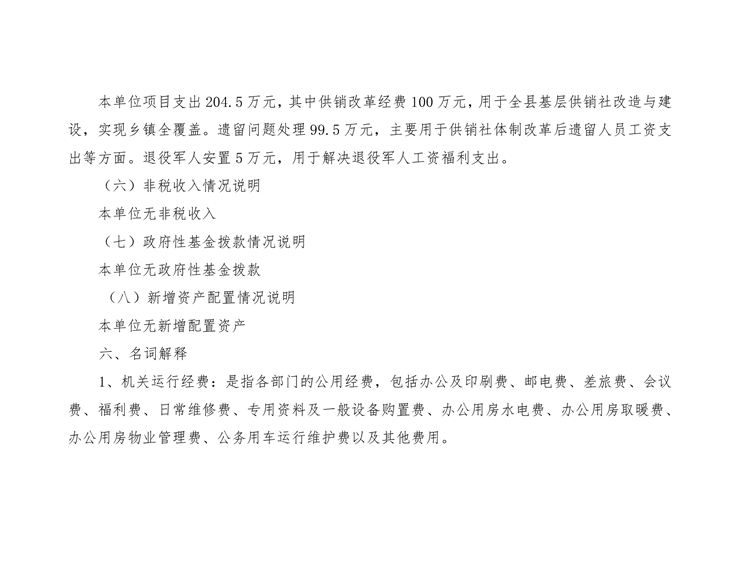 本单位项目支出204.5万元，其中供销改革经费100万元，用于全县基层供销社改造与建设，实现乡镇全覆盖。遗留问题处理99.5万元，主要用于供销社体制改革后遗留人员工资支出等方面。退役军人安置5万元，用于解决退役军人工资福利支出。

（六）非税收入情况说明

本单位无非税收入

（七）政府性基金拨款情况说明

本单位无政府性基金拨款

（八）新增资产配置情况说明

本单位无新增配置资产

六、名词解释

1、机关运行经费：是指各部门的公用经费，包括办公及印刷费、邮电费、差旅费、会议费、福利费、日常维修费、专用资料及一般设备购置费、办公用房水电费、办公用房取暖费、办公用房物业管理费、公务用车运行维护费以及其他费用。